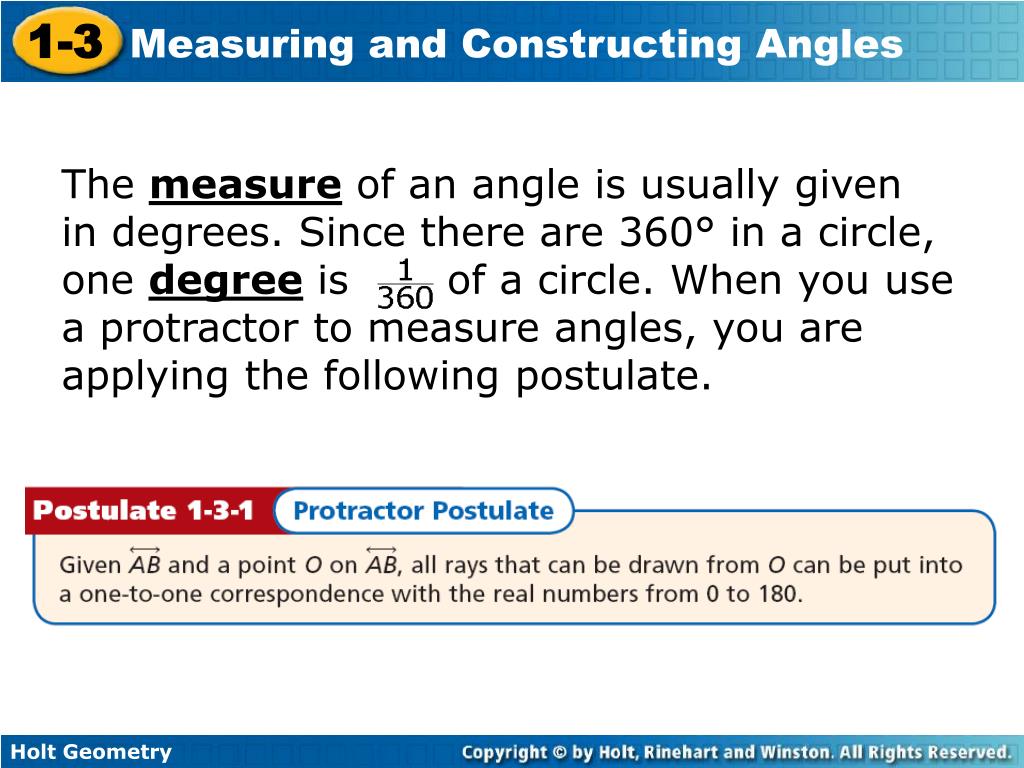 1-3 Measuring and Constructing Angles

The measure of an angle is usually given in degrees. Since there are 360° in a circle, one degree is $\frac{1}{360}$ of a circle. When you use a protractor to measure angles, you are applying the following postulate.

Postulate 1-3-1 Protractor Postulate

Given $\overleftrightarrow{AB}$ and a point $O$ on $\overleftrightarrow{AB}$, all rays that can be drawn from $O$ can be put into a one-to-one correspondence with the real numbers from 0 to 180.

Holt Geometry

Copyright © by Holt, Rinehart and Winston. All Rights Reserved.